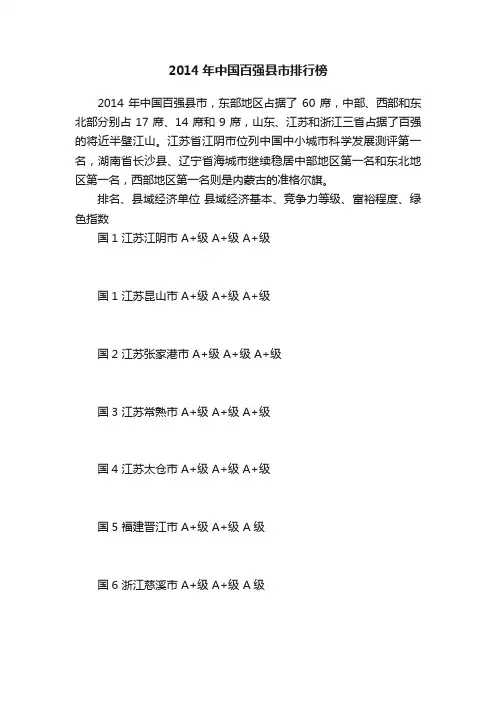 2014 年中国百强县市排行榜

2014 年中国百强县市，东部地区占据了 60 席，中部、西部和东北部分别占 17 席、14 席和 9 席，山东、江苏和浙江三省占据了百强的将近半壁江山。江苏省江阴市位列中国中小城市科学发展测评第一名，湖南省长沙县、辽宁省海城市继续稳居中部地区第一名和东北地区第一名，西部地区第一名则是内蒙古的准格尔旗。

排名、县域经济单位 县域经济基本、竞争力等级、富裕程度、绿色指数

国 1 江苏江阴市 A+级 A+级 A+级

国 1 江苏昆山市 A+级 A+级 A+级

国 2 江苏张家港市 A+级 A+级 A+级

国 3 江苏常熟市 A+级 A+级 A+级

国 4 江苏太仓市 A+级 A+级 A+级

国 5 福建晋江市 A+级 A+级 A 级

国 6 浙江慈溪市 A+级 A+级 A 级